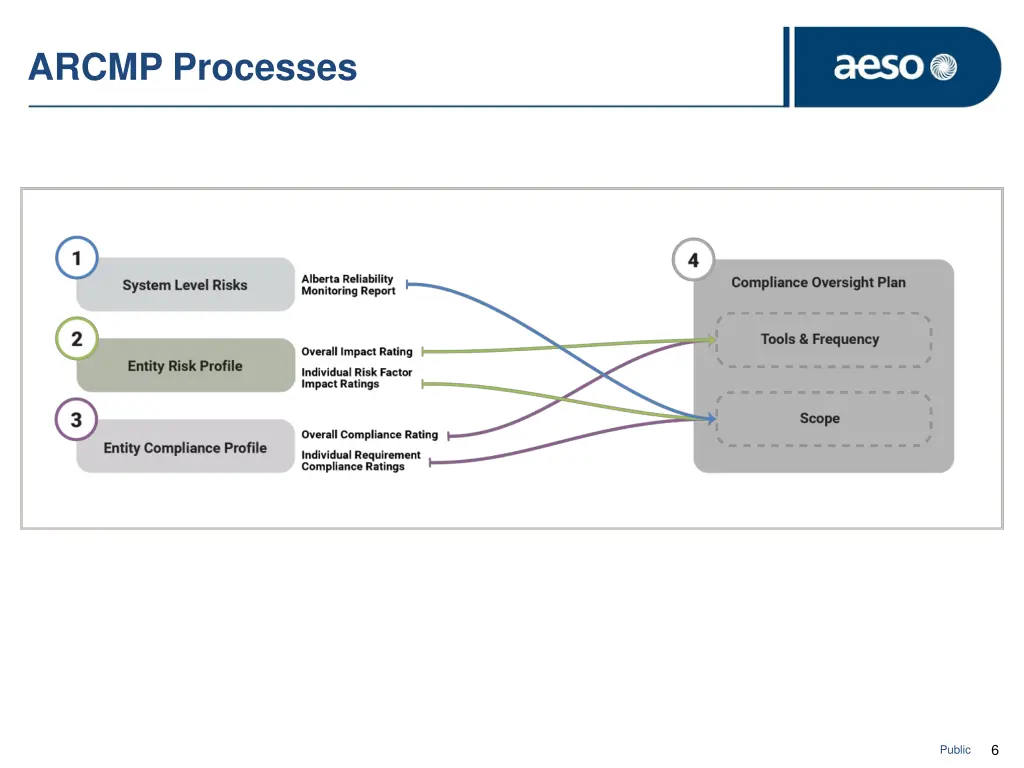 ARCMP Processes

aeso

1

System Level Risks

Alberta Reliability Monitoring Report

2

Entity Risk Profile

Overall Impact Rating

Individual Risk Factor Impact Ratings

3

Entity Compliance Profile

Overall Compliance Rating

Individual Requirement Compliance Ratings

4

Compliance Oversight Plan

Tools & Frequency

Scope

Public

6